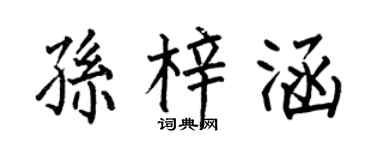 孫梓涵
词典网